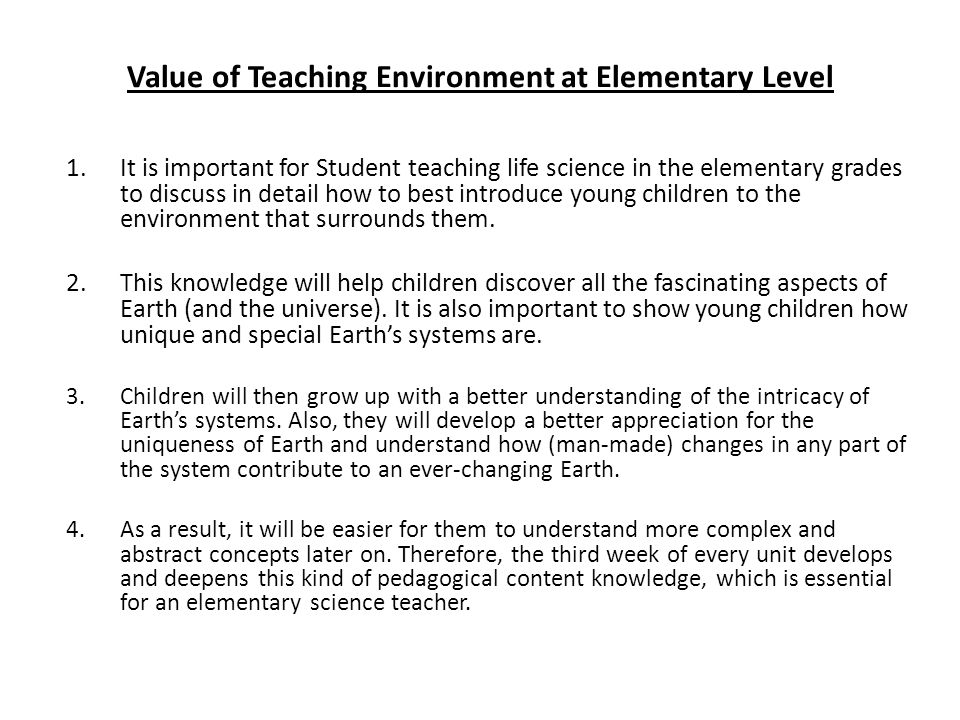 Value of Teaching Environment at Elementary Level

1. It is important for Student teaching life science in the elementary grades to discuss in detail how to best introduce young children to the environment that surrounds them.

2. This knowledge will help children discover all the fascinating aspects of Earth (and the universe). It is also important to show young children how unique and special Earth's systems are.

3. Children will then grow up with a better understanding of the intricacy of Earth's systems. Also, they will develop a better appreciation for the uniqueness of Earth and understand how (man-made) changes in any part of the system contribute to an ever-changing Earth.

4. As a result, it will be easier for them to understand more complex and abstract concepts later on. Therefore, the third week of every unit develops and deepens this kind of pedagogical content knowledge, which is essential for an elementary science teacher.